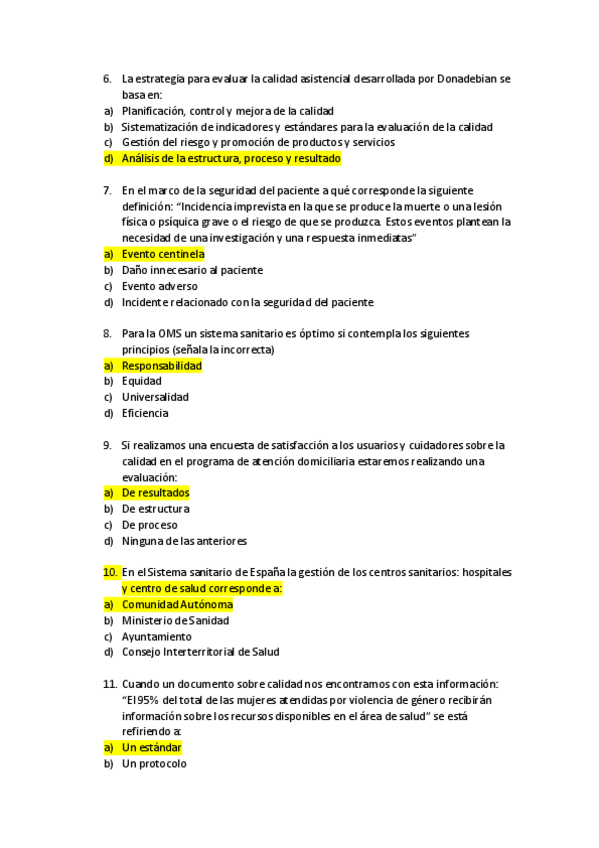 6. La estrategia para evaluar la calidad asistencial desarrollada por Donadebian se basa en:
a) Planificación, control y mejora de la calidad
b) Sistematización de indicadores y estándares para la evaluación de la calidad
c) Gestión del riesgo y promoción de productos y servicios
d) Análisis de la estructura, proceso y resultado

7. En el marco de la seguridad del paciente a qué corresponde la siguiente definición: "Incidencia imprevista en la que se produce la muerte o una lesión física o psíquica grave o el riesgo de que se produzca. Estos eventos plantean la necesidad de una investigación y una respuesta inmediatas"
a) Evento centinela
b) Daño innecesario al paciente
c) Evento adverso
d) Incidente relacionado con la seguridad del paciente

8. Para la OMS un sistema sanitario es óptimo si contempla los siguientes principios (señala la incorrecta)
a) Responsabilidad
b) Equidad
c) Universalidad
d) Eficiencia

9. Si realizamos una encuesta de satisfacción a los usuarios y cuidadores sobre la calidad en el programa de atención domiciliaria estaremos realizando una evaluación:
a) De resultados
b) De estructura
c) De proceso
d) Ninguna de las anteriores

10. En el Sistema sanitario de España la gestión de los centros sanitarios: hospitales y centro de salud corresponde a:
a) Comunidad Autónoma
b) Ministerio de Sanidad
c) Ayuntamiento
d) Consejo Interterritorial de Salud

11. Cuando un documento sobre calidad nos encontramos con esta información: "El 95% del total de las mujeres atendidas por violencia de género recibirán información sobre los recursos disponibles en el área de salud" se está refiriendo a:
a) Un estándar
b) Un protocolo